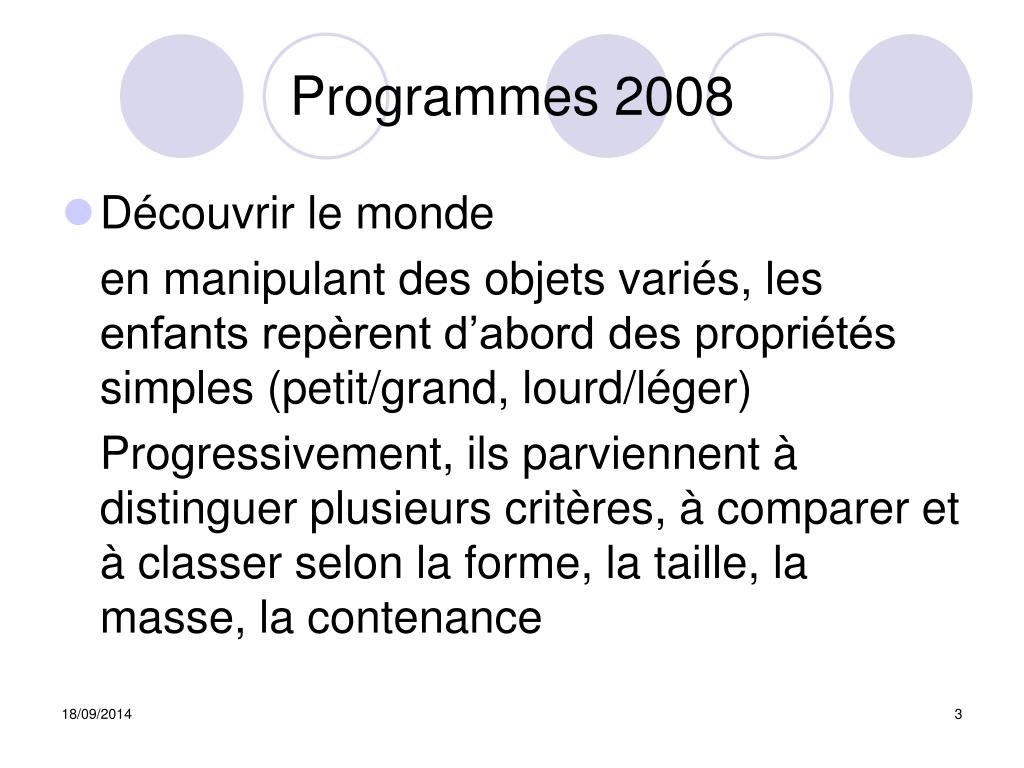 Programmes 2008

Découvrir le monde

en manipulant des objets variés, les enfants repèrent d’abord des propriétés simples (petit/grand, lourd/léger)

Progressivement, ils parviennent à distinguer plusieurs critères, à comparer et à classer selon la forme, la taille, la masse, la contenance

18/09/2014

3